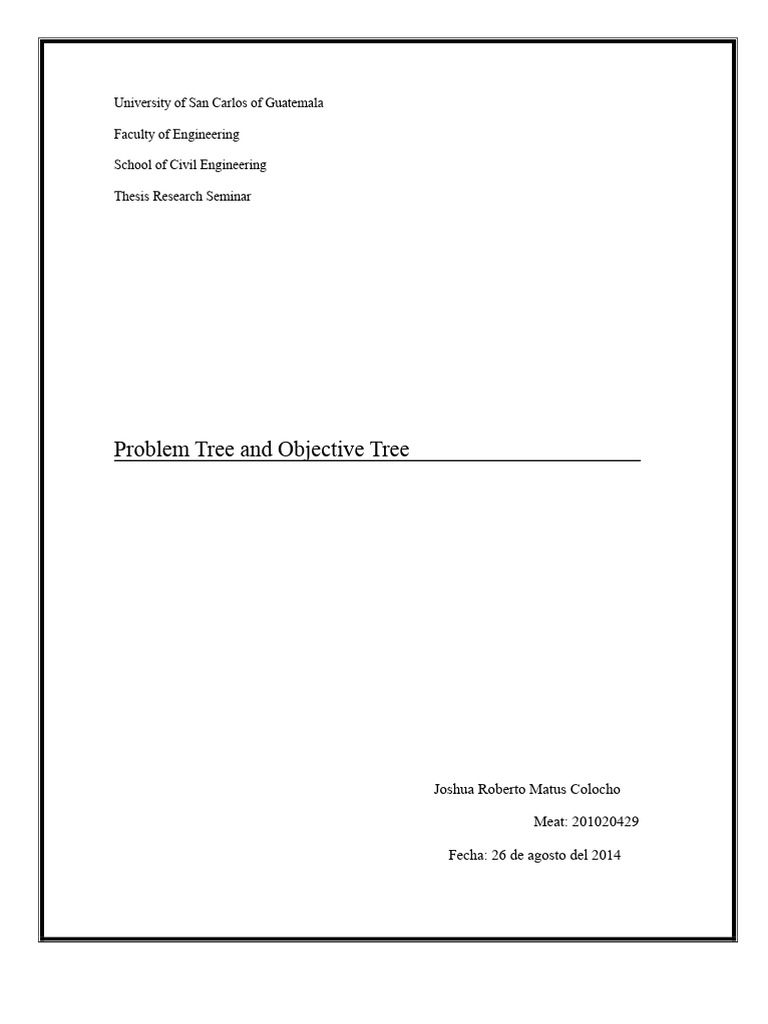 University of San Carlos of Guatemala

Faculty of Engineering

School of Civil Engineering

Thesis Research Seminar

Problem Tree and Objective Tree

Joshua Roberto Matus Colocho

Meat: 201020429

Fecha: 26 de agosto del 2014